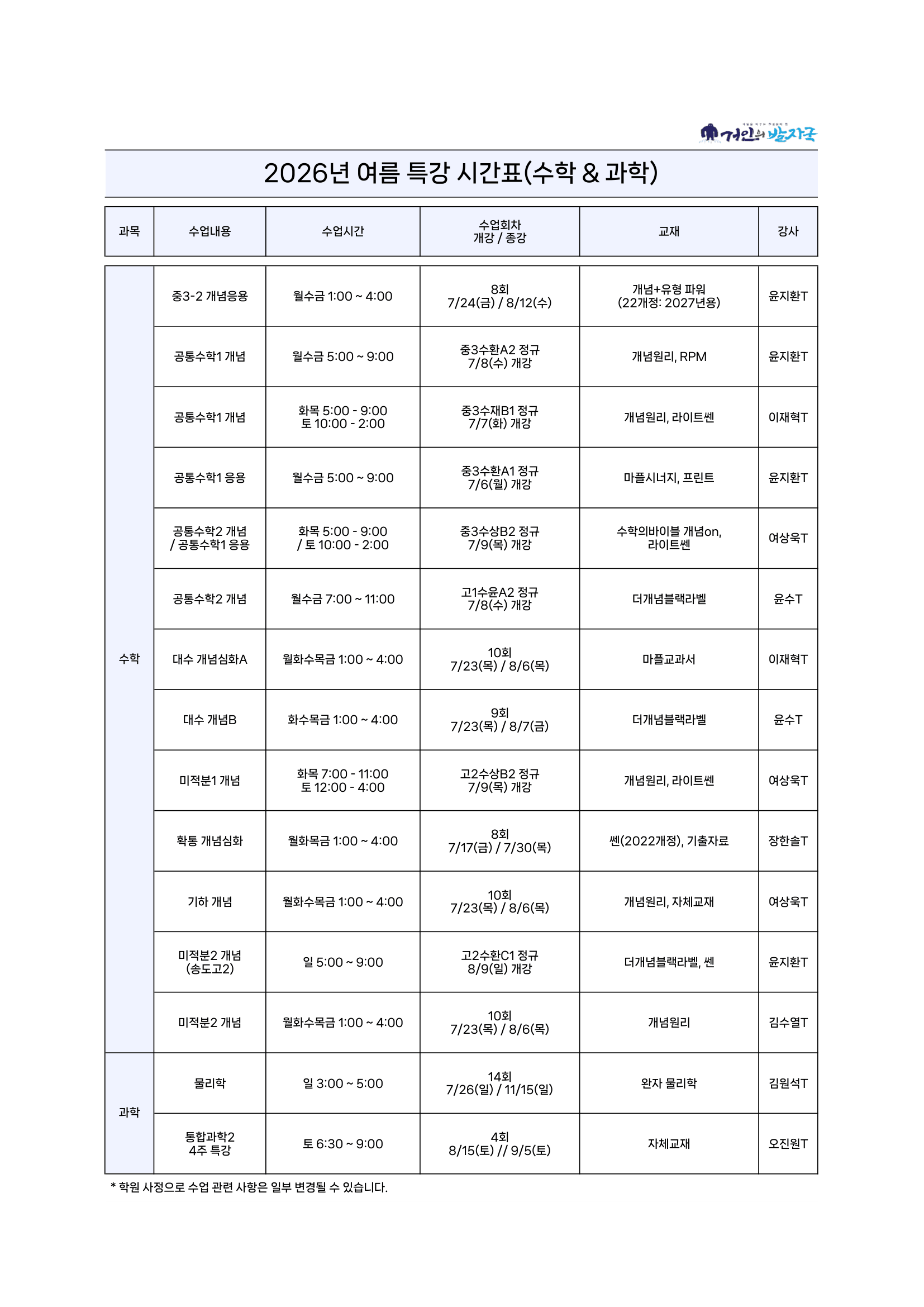 거인의 발자국

2026년 여름 특강 시간표(수학 & 과학)

| 과목 | 수업내용 | 수업시간 | 수업회차 개강 / 종강 | 교재 | 강사 |
|---|---|---|---|---|---|
| 수학 | 중3-2 개념응용 | 월수금 1:00 ~ 4:00 | 8회 7/24(금) / 8/12(수) | 개념+유형 파워 (22개정: 2027년용) | 윤지환T |
| | 공통수학1 개념 | 월수금 5:00 ~ 9:00 | 중3수환A2 정규 7/8(수) 개강 | 개념원리, RPM | 윤지환T |
| | 공통수학1 개념 | 화목 5:00 - 9:00 토 10:00 - 2:00 | 중3수재B1 정규 7/7(화) 개강 | 개념원리, 라이트쎈 | 이재혁T |
| | 공통수학1 응용 | 월수금 5:00 ~ 9:00 | 중3수환A1 정규 7/6(월) 개강 | 마플시너지, 프린트 | 윤지환T |
| | 공통수학2 개념 / 공통수학1 응용 | 화목 5:00 - 9:00 / 토 10:00 - 2:00 | 중3수상B2 정규 7/9(목) 개강 | 수학의바이블 개념on, 라이트쎈 | 여상욱T |
| | 공통수학2 개념 | 월수금 7:00 ~ 11:00 | 고1수윤A2 정규 7/8(수) 개강 | 더개념블랙라벨 | 윤수T |
| | 대수 개념심화A | 월화수목금 1:00 ~ 4:00 | 10회 7/23(목) / 8/6(목) | 마플교과서 | 이재혁T |
| | 대수 개념B | 화수목금 1:00 ~ 4:00 | 9회 7/23(목) / 8/7(금) | 더개념블랙라벨 | 윤수T |
| | 미적분1 개념 | 화목 7:00 - 11:00 토 12:00 - 4:00 | 고2수상B2 정규 7/9(목) 개강 | 개념원리, 라이트쎈 | 여상욱T |
| | 확통 개념심화 | 월화목금 1:00 ~ 4:00 | 8회 7/17(금) / 7/30(목) | 쎈(2022개정), 기출자료 | 장한솔T |
| | 기하 개념 | 월화수목금 1:00 ~ 4:00 | 10회 7/23(목) / 8/6(목) | 개념원리, 자체교재 | 여상욱T |
| | 미적분2 개념 (송도고2) | 일 5:00 ~ 9:00 | 고2수환C1 정규 8/9(일) 개강 | 더개념블랙라벨, 쎈 | 윤지환T |
| | 미적분2 개념 | 월화수목금 1:00 ~ 4:00 | 10회 7/23(목) / 8/6(목) | 개념원리 | 김수열T |
| 과학 | 물리학 | 일 3:00 ~ 5:00 | 14회 7/26(일) / 11/15(일) | 완자 물리학 | 김원석T |
| | 통합과학2 4주 특강 | 토 6:30 ~ 9:00 | 4회 8/15(토) // 9/5(토) | 자체교재 | 오진원T |

* 학원 사정으로 수업 관련 사항은 일부 변경될 수 있습니다.